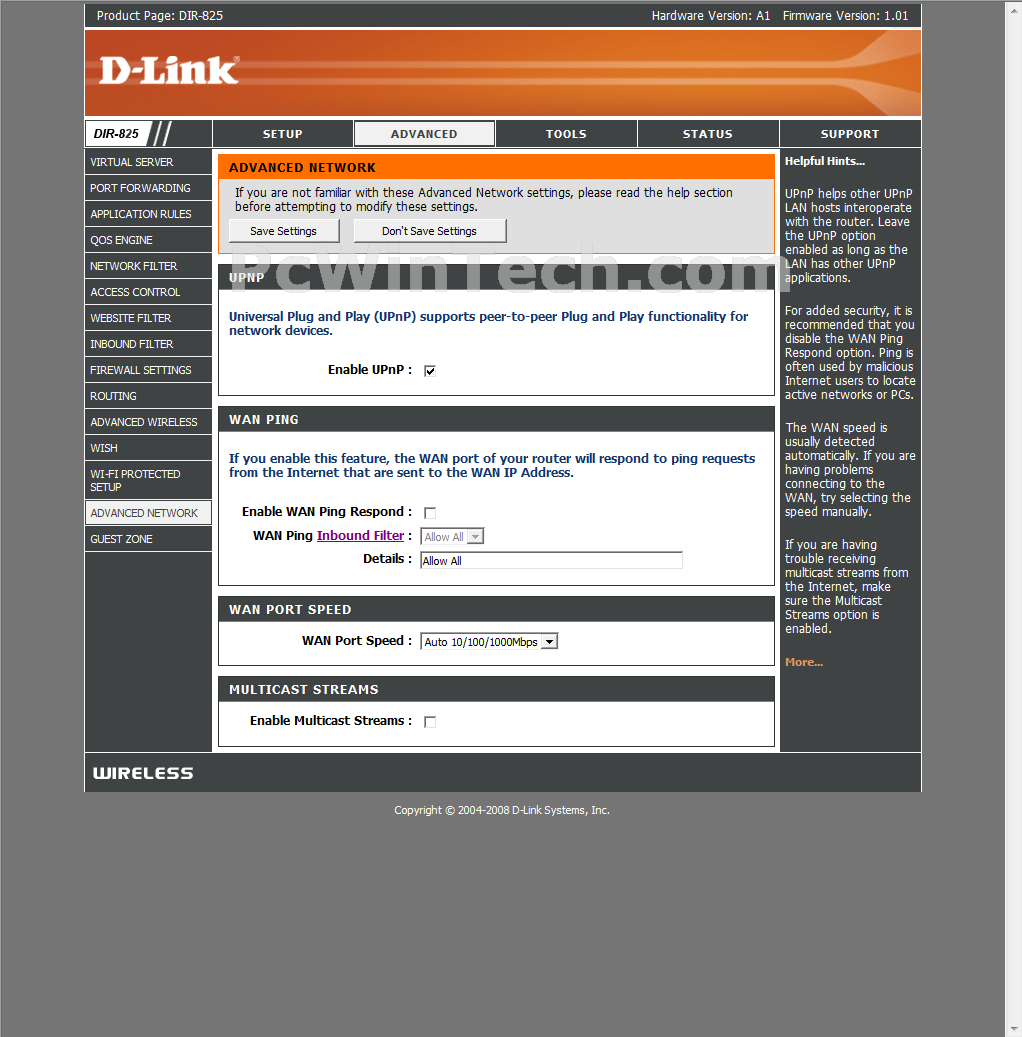 Product Page: DIR-825
Hardware Version: A1 Firmware Version: 1.01

D-Link

DIR-825

SETUP
ADVANCED
TOOLS
STATUS
SUPPORT

VIRTUAL SERVER
PORT FORWARDING
APPLICATION RULES
QOS ENGINE
NETWORK FILTER
ACCESS CONTROL
WEBSITE FILTER
INBOUND FILTER
FIREWALL SETTINGS
ROUTING
ADVANCED WIRELESS
WISH
WI-FI PROTECTED SETUP
ADVANCED NETWORK
GUEST ZONE

ADVANCED NETWORK

If you are not familiar with these Advanced Network settings, please read the help section before attempting to modify these settings.

Save Settings
Don't Save Settings

PcWinTech.com

UPNP

Universal Plug and Play (UPnP) supports peer-to-peer Plug and Play functionality for network devices.

Enable UPnP :

WAN PING

If you enable this feature, the WAN port of your router will respond to ping requests from the Internet that are sent to the WAN IP Address.

Enable WAN Ping Respond :
WAN Ping Inbound Filter : Allow All
Details : Allow All

WAN PORT SPEED

WAN Port Speed : Auto 10/100/1000Mbps

MULTICAST STREAMS

Enable Multicast Streams :

Helpful Hints...

UPnP helps other UPnP LAN hosts interoperate with the router. Leave the UPnP option enabled as long as the LAN has other UPnP applications.

For added security, it is recommended that you disable the WAN Ping Respond option. Ping is often used by malicious Internet users to locate active networks or PCs.

The WAN speed is usually detected automatically. If you are having problems connecting to the WAN, try selecting the speed manually.

If you are having trouble receiving multicast streams from the Internet, make sure the Multicast Streams option is enabled.

More...

WIRELESS

Copyright © 2004-2008 D-Link Systems, Inc.